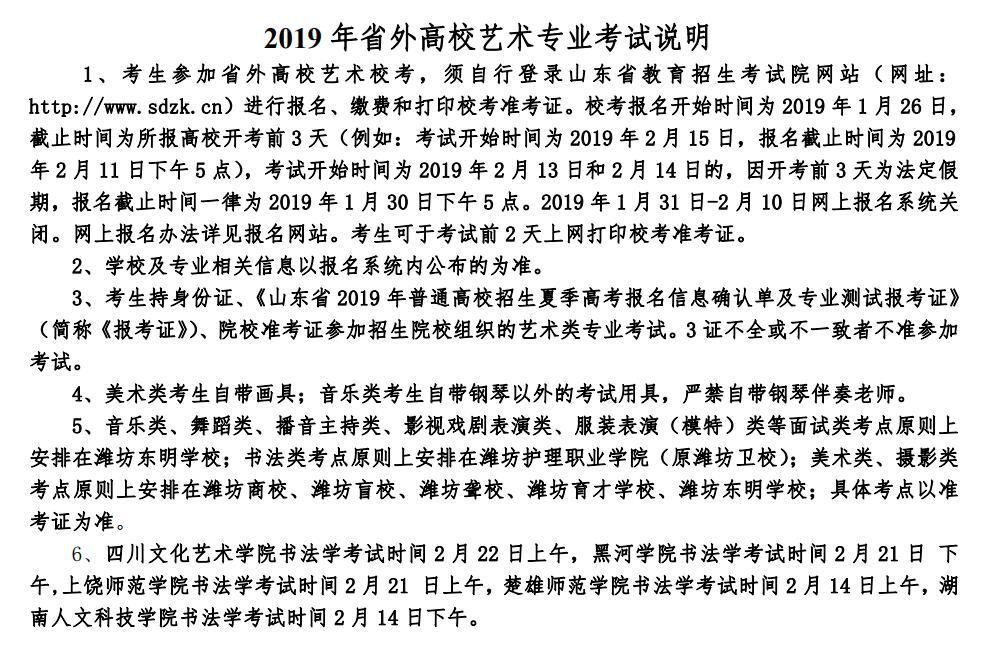 2019 年省外高校艺术专业考试说明

1、考生参加省外高校艺术校考，须自行登录山东省教育招生考试院网站（网址：http://www.sdzk.cn）进行报名、缴费和打印校考准考证。校考报名开始时间为 2019 年 1 月 26 日，截止时间为所报高校开考前 3 天（例如：考试开始时间为 2019 年 2 月 15 日，报名截止时间为 2019 年 2 月 11 日下午 5 点），考试开始时间为 2019 年 2 月 13 日和 2 月 14 日的，因开考前 3 天为法定假期，报名截止时间一律为 2019 年 1 月 30 日下午 5 点。2019 年 1 月 31 日-2 月 10 日网上报名系统关闭。网上报名办法详见报名网站。考生可于考试前 2 天上网打印校考准考证。

2、学校及专业相关信息以报名系统内公布的为准。

3、考生持身份证、《山东省 2019 年普通高校招生夏季高考报名信息确认单及专业测试报考证》（简称《报考证》）、院校准考证参加招生院校组织的艺术类专业考试。3 证不全或不一致者不准参加考试。

4、美术类考生自带画具；音乐类考生自带钢琴以外的考试用具，严禁自带钢琴伴奏老师。

5、音乐类、舞蹈类、播音主持类、影视戏剧表演类、服装表演（模特）类等面试类考点原则上安排在潍坊东明学校；书法类考点原则上安排在潍坊护理职业学院（原潍坊卫校）；美术类、摄影类考点原则上安排在潍坊商校、潍坊盲校、潍坊聋校、潍坊育才学校、潍坊东明学校；具体考点以准考证为准。

6、四川文化艺术学院书法学考试时间 2 月 22 日上午，黑河学院书法学考试时间 2 月 21 日 下午，上饶师范学院书法学考试时间 2 月 21 日上午，楚雄师范学院书法学考试时间 2 月 14 日上午，湖南人文科技学院书法学考试时间 2 月 14 日下午。